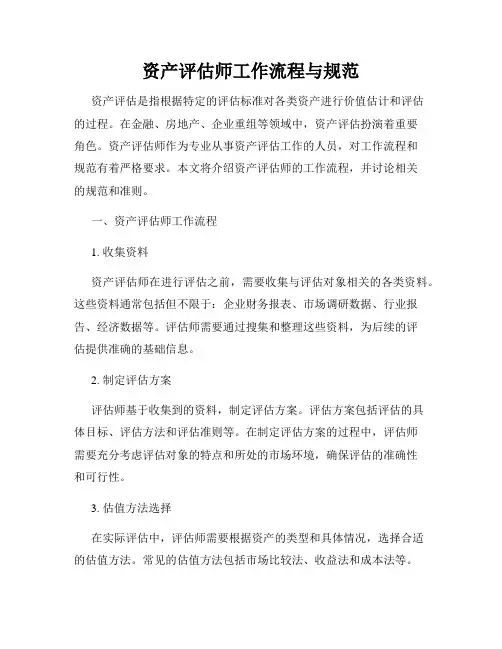 资产评估师工作流程与规范

资产评估是指根据特定的评估标准对各类资产进行价值估计和评估的过程。在金融、房地产、企业重组等领域中，资产评估扮演着重要角色。资产评估师作为专业从事资产评估工作的人员，对工作流程和规范有着严格要求。本文将介绍资产评估师的工作流程，并讨论相关的规范和准则。

一、资产评估师工作流程

1. 收集资料

资产评估师在进行评估之前，需要收集与评估对象相关的各类资料。这些资料通常包括但不限于：企业财务报表、市场调研数据、行业报告、经济数据等。评估师需要通过搜集和整理这些资料，为后续的评估提供准确的基础信息。

2. 制定评估方案

评估师基于收集到的资料，制定评估方案。评估方案包括评估的具体目标、评估方法和评估准则等。在制定评估方案的过程中，评估师需要充分考虑评估对象的特点和所处的市场环境，确保评估的准确性和可行性。

3. 估值方法选择

在实际评估中，评估师需要根据资产的类型和具体情况，选择合适的估值方法。常见的估值方法包括市场比较法、收益法和成本法等。